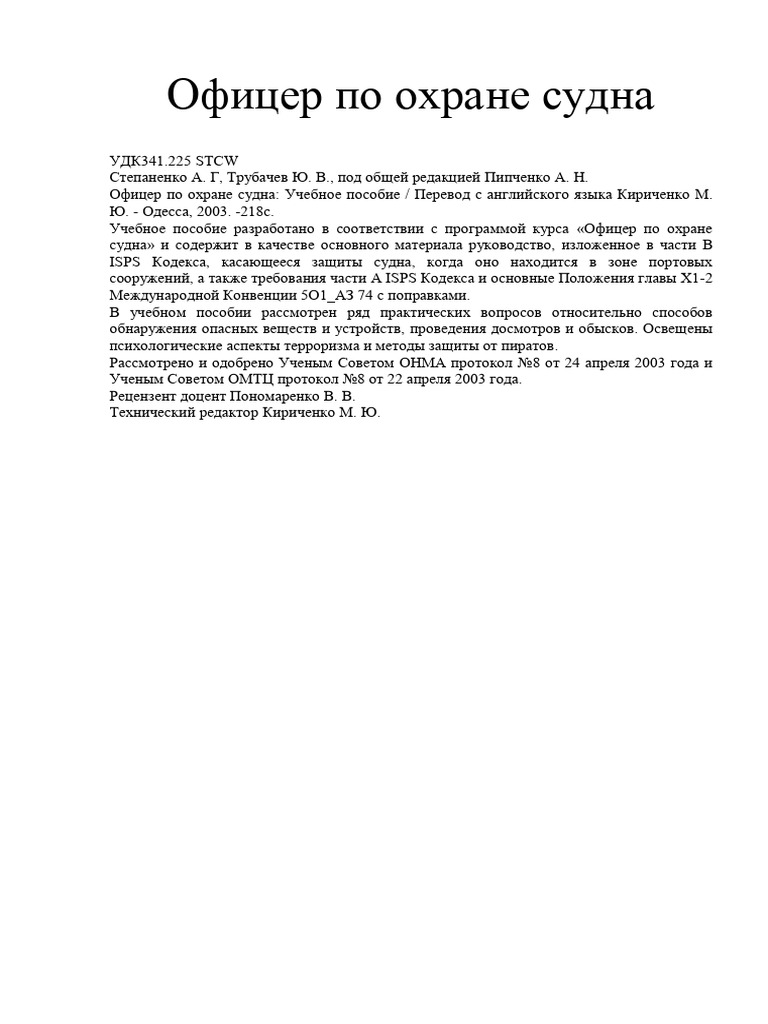 Офицер по охране судна

УДК341.225 STCW
Степаненко А. Г, Трубачев Ю. В., под общей редакцией Пипченко А. Н.
Офицер по охране судна: Учебное пособие / Перевод с английского языка Кириченко М. Ю. - Одесса, 2003. -218с.
Учебное пособие разработано в соответствии с программой курса «Офицер по охране судна» и содержит в качестве основного материала руководство, изложенное в части В ISPS Кодекса, касающееся защиты судна, когда оно находится в зоне портовых сооружений, а также требования части А ISPS Кодекса и основные Положения главы Х1-2 Международной Конвенции 5О1_АЗ 74 с поправками.
В учебном пособии рассмотрен ряд практических вопросов относительно способов обнаружения опасных веществ и устройств, проведения досмотров и обысков. Освещены психологические аспекты терроризма и методы защиты от пиратов.
Рассмотрено и одобрено Ученым Советом ОНМА протокол №8 от 24 апреля 2003 года и Ученым Советом ОМТЦ протокол №8 от 22 апреля 2003 года.
Рецензент доцент Пономаренко В. В.
Технический редактор Кириченко М. Ю.